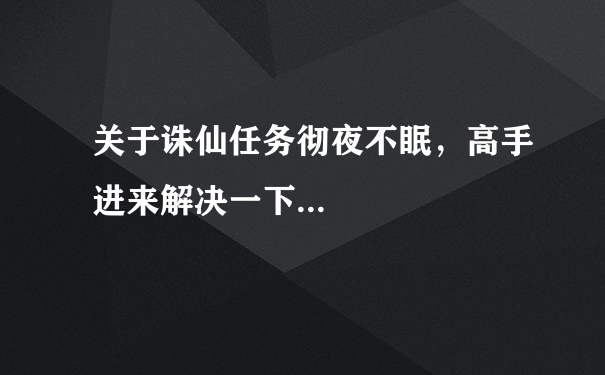 关于诛仙任务彻夜不眠，高手进来解决一下...